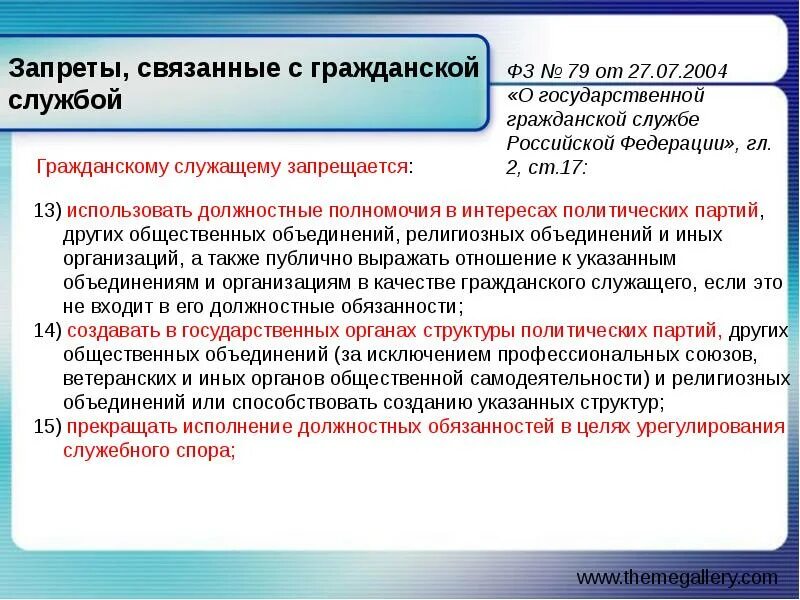 Запреты, связанные с гражданской службой

ФЗ № 79 от 27.07.2004 «О государственной гражданской службе Российской Федерации», гл. 2, ст.17:

Гражданскому служащему запрещается:

13) использовать должностные полномочия в интересах политических партий, других общественных объединений, религиозных объединений и иных организаций, а также публично выражать отношение к указанным объединениям и организациям в качестве гражданского служащего, если это не входит в его должностные обязанности;
14) создавать в государственных органах структуры политических партий, других общественных объединений (за исключением профессиональных союзов, ветеранских и иных органов общественной самодеятельности) и религиозных объединений или способствовать созданию указанных структур;
15) прекращать исполнение должностных обязанностей в целях урегулирования служебного спора;

www.themegallery.com